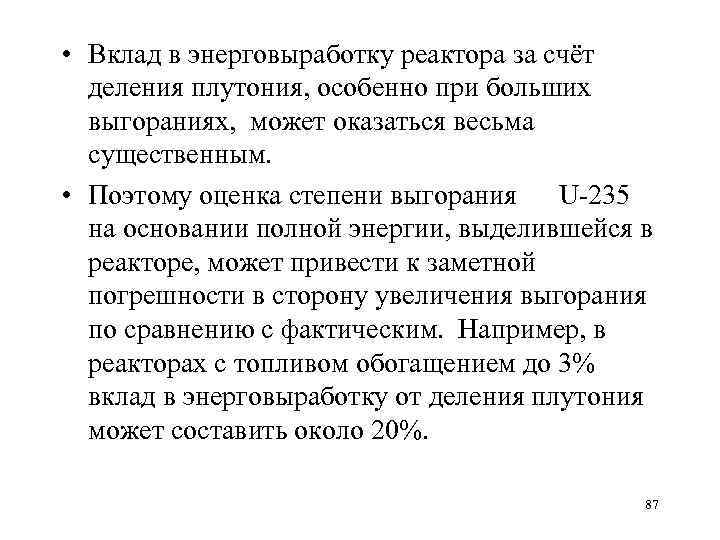 • Вклад в энерговыработку реактора за счёт деления плутония, особенно при больших выгораниях, может оказаться весьма существенным.

• Поэтому оценка степени выгорания U-235 на основании полной энергии, выделившейся в реакторе, может привести к заметной погрешности в сторону увеличения выгорания по сравнению с фактическим. Например, в реакторах с топливом обогащением до 3% вклад в энерговыработку от деления плутония может составить около 20%.

87